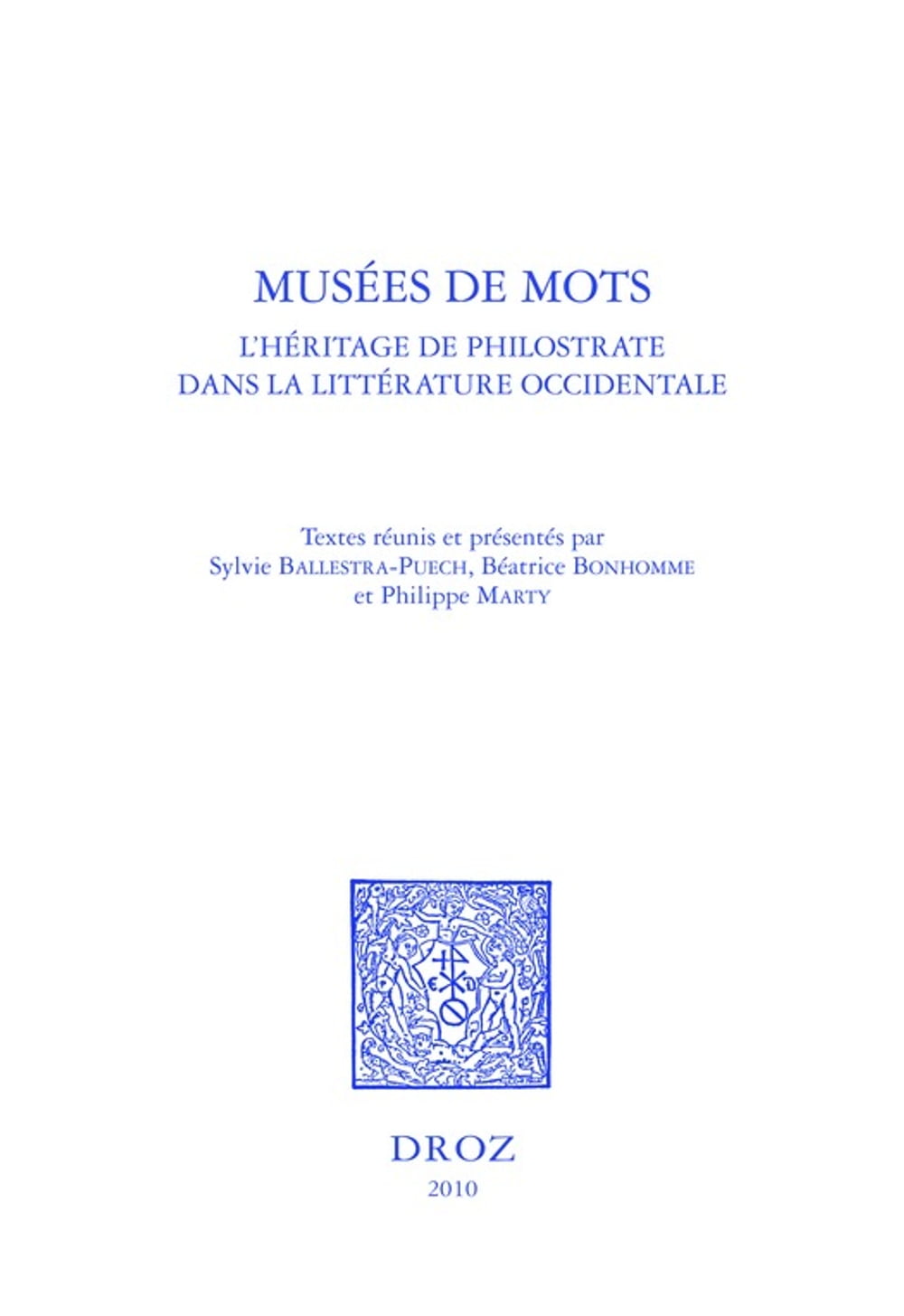 MUSÉES DE MOTS
L'HÉRITAGE DE PHILOSTRATE DANS LA LITTÉRATURE OCCIDENTALE

Textes réunis et présentés par Sylvie BALLESTRA-PUECH, Béatrice BONHOMME et Philippe MARTY

DROZ
2010